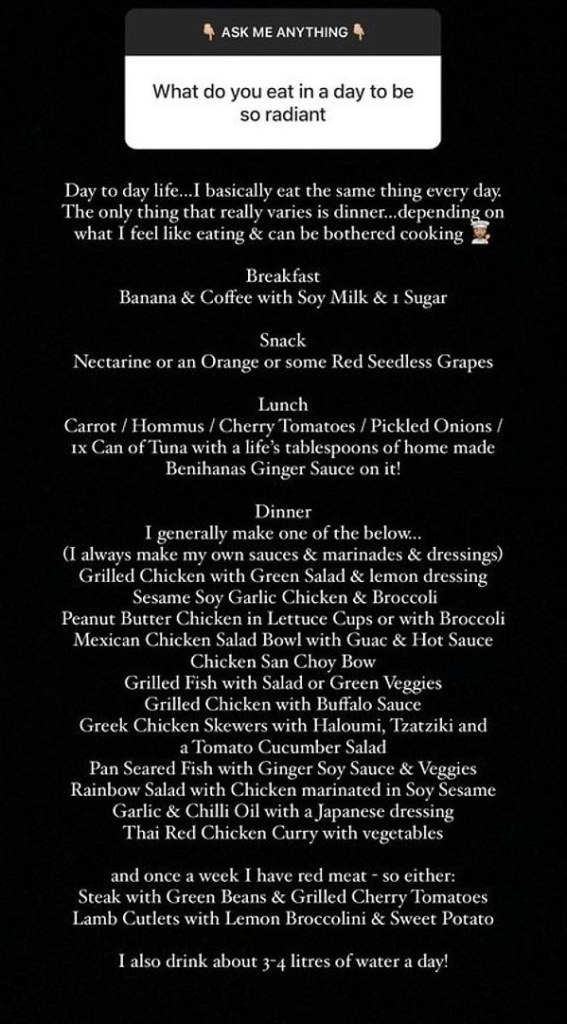 ASK ME ANYTHING

What do you eat in a day to be so radiant

Day to day life...I basically eat the same thing every day. The only thing that really varies is dinner...depending on what I feel like eating & can be bothered cooking

Breakfast
Banana & Coffee with Soy Milk & 1 Sugar

Snack
Nectarine or an Orange or some Red Seedless Grapes

Lunch
Carrot / Hommus / Cherry Tomatoes / Pickled Onions / 1x Can of Tuna with a life's tablespoons of home made Benihanas Ginger Sauce on it!

Dinner
I generally make one of the below...
(I always make my own sauces & marinades & dressings)
Grilled Chicken with Green Salad & lemon dressing
Sesame Soy Garlic Chicken & Broccoli
Peanut Butter Chicken in Lettuce Cups or with Broccoli
Mexican Chicken Salad Bowl with Guac & Hot Sauce
Chicken San Choy Bow
Grilled Fish with Salad or Green Veggies
Grilled Chicken with Buffalo Sauce
Greek Chicken Skewers with Haloumi, Tzatziki and a Tomato Cucumber Salad
Pan Seared Fish with Ginger Soy Sauce & Veggies
Rainbow Salad with Chicken marinated in Soy Sesame Garlic & Chilli Oil with a Japanese dressing
Thai Red Chicken Curry with vegetables

and once a week I have red meat - so either:
Steak with Green Beans & Grilled Cherry Tomatoes
Lamb Cutlets with Lemon Broccolini & Sweet Potato

I also drink about 3-4 litres of water a day!